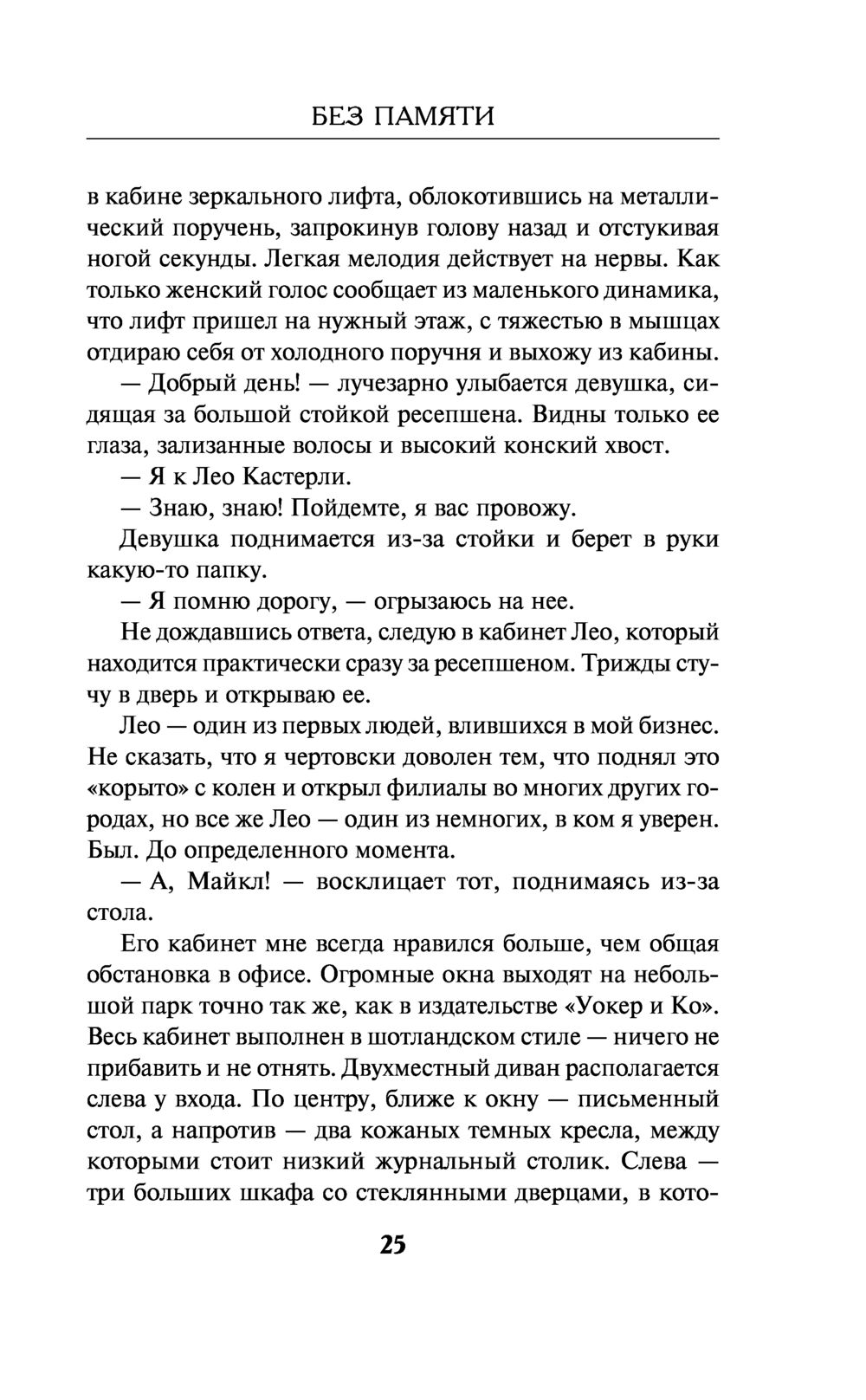 БЕЗ ПАМЯТИ

в кабине зеркального лифта, облокотившись на металлический поручень, запрокинув голову назад и отстукивая ногой секунды. Легкая мелодия действует на нервы. Как только женский голос сообщает из маленького динамика, что лифт пришел на нужный этаж, с тяжестью в мышцах отдираю себя от холодного поручня и выхожу из кабины.

— Добрый день! — лучезарно улыбается девушка, сидящая за большой стойкой ресепшена. Видны только ее глаза, зализанные волосы и высокий конский хвост.

— Я к Лео Кастерли.

— Знаю, знаю! Пойдемте, я вас провожу.

Девушка поднимается из-за стойки и берет в руки какую-то папку.

— Я помню дорогу, — огрызаюсь на нее.

Не дождавшись ответа, следую в кабинет Лео, который находится практически сразу за ресепшеном. Трижды стучу в дверь и открываю ее.

Лео — один из первых людей, влившихся в мой бизнес. Не сказать, что я чертовски доволен тем, что поднял это «корыто» с колен и открыл филиалы во многих других городах, но все же Лео — один из немногих, в ком я уверен. Был. До определенного момента.

— А, Майкл! — восклицает тот, поднимаясь из-за стола.

Его кабинет мне всегда нравился больше, чем общая обстановка в офисе. Огромные окна выходят на небольшой парк точно так же, как в издательстве «Уокер и Ко». Весь кабинет выполнен в шотландском стиле — ничего не прибавить и не отнять. Двухместный диван располагается слева у входа. По центру, ближе к окну — письменный стол, а напротив — два кожаных темных кресла, между которыми стоит низкий журнальный столик. Слева — три больших шкафа со стеклянными дверцами, в кото-

25